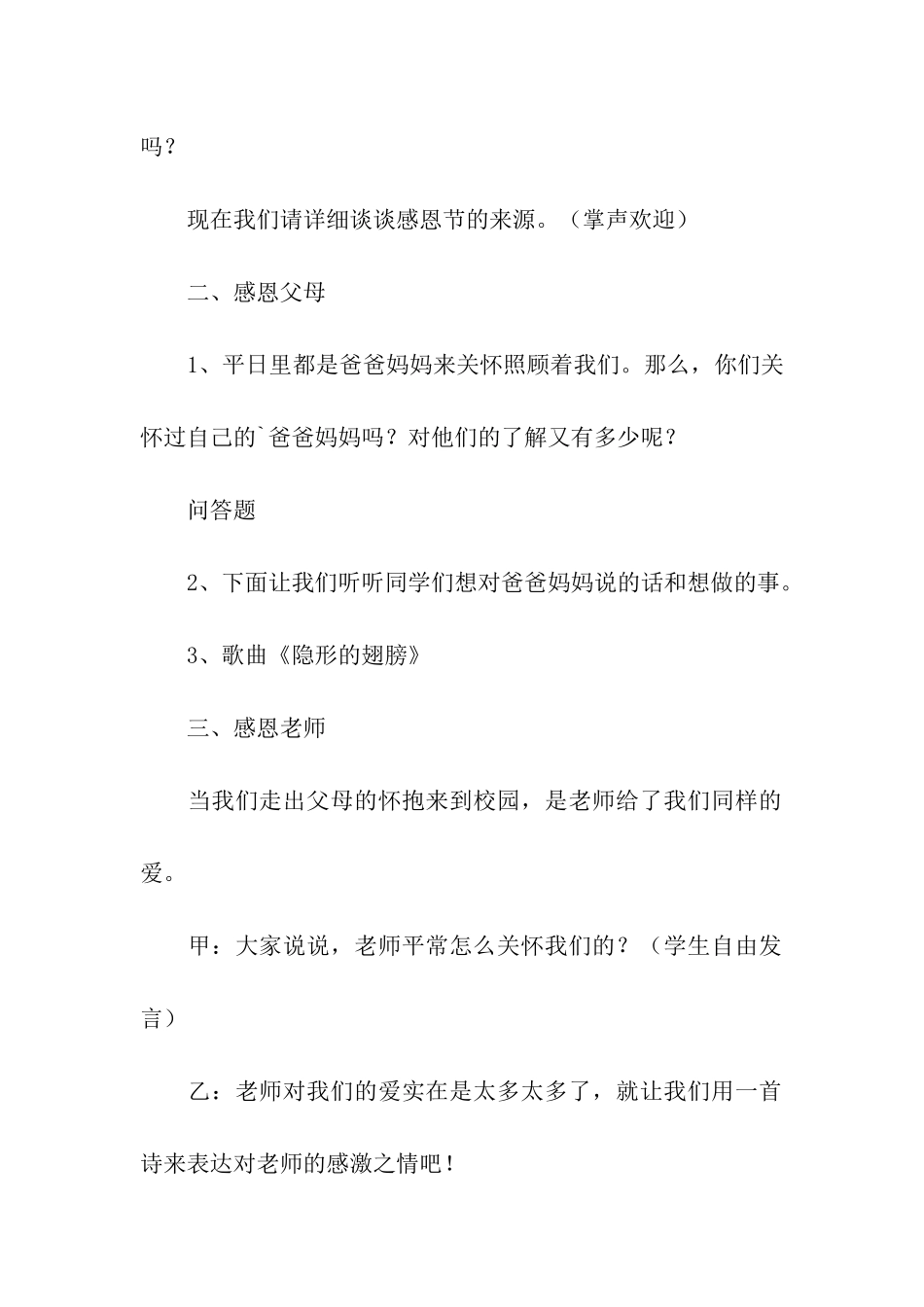 吗？

现在我们请详细谈谈感恩节的来源。（掌声欢迎）

二、感恩父母

1、平日里都是爸爸妈妈来关怀照顾着我们。那么，你们关怀过自己的`爸爸妈妈吗？对他们的了解又有多少呢？

问答题

2、下面让我们听听同学们想对爸爸妈妈说的话和想做的事。

3、歌曲《隐形的翅膀》

三、感恩老师

当我们走出父母的怀抱来到校园，是老师给了我们同样的爱。

甲：大家说说，老师平常怎么关怀我们的？（学生自由发言）

乙：老师对我们的爱实在是太多太多了，就让我们用一首诗来表达对老师的感激之情吧！